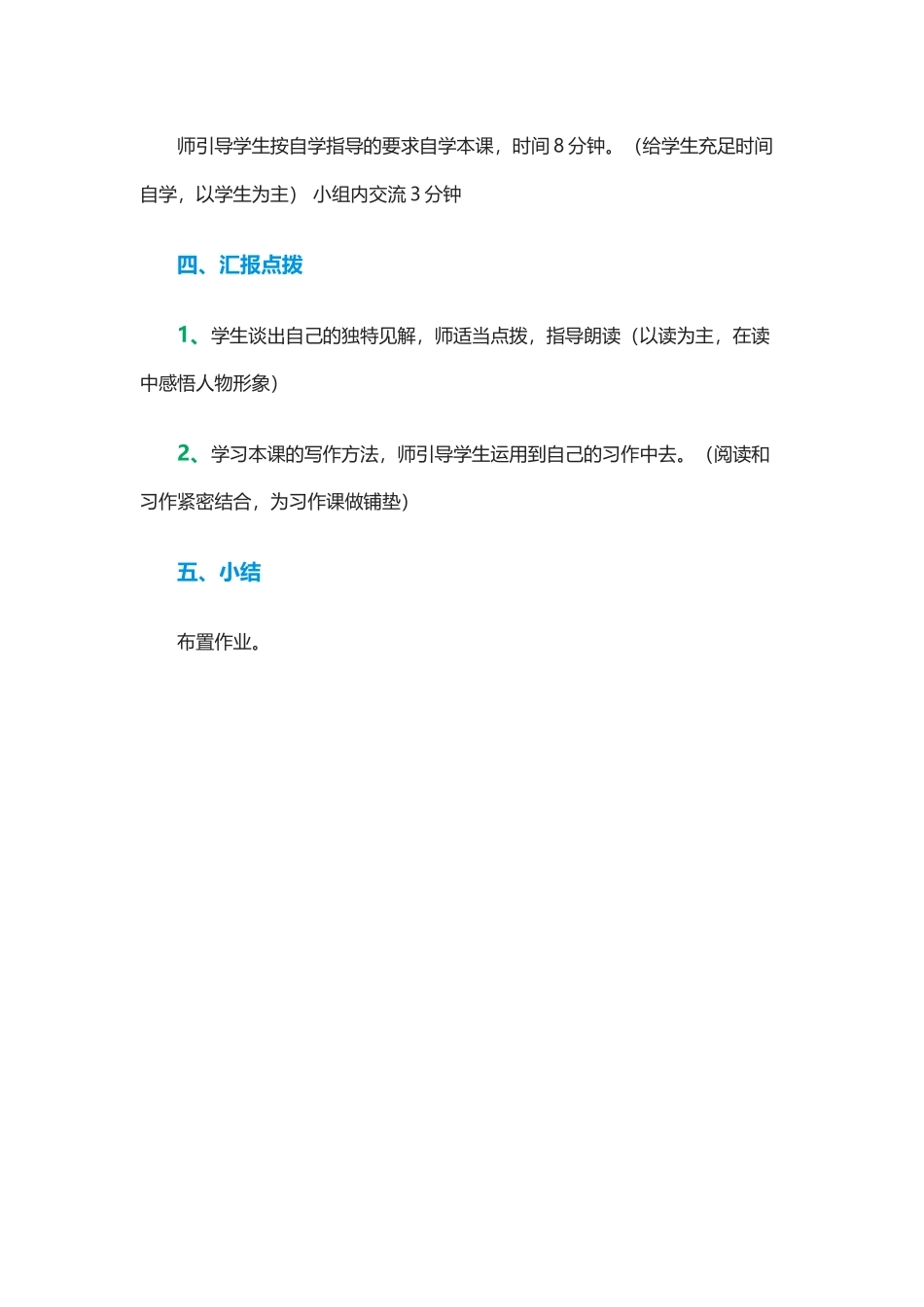 师引导学生按自学指导的要求自学本课，时间 8 分钟。（给学生充足时间自学，以学生为主） 小组内交流 3 分钟

四、汇报点拨

1、学生谈出自己的独特见解，师适当点拨，指导朗读（以读为主，在读中感悟人物形象）

2、学习本课的写作方法，师引导学生运用到自己的习作中去。（阅读和习作紧密结合，为习作课做铺垫）

五、小结

布置作业。